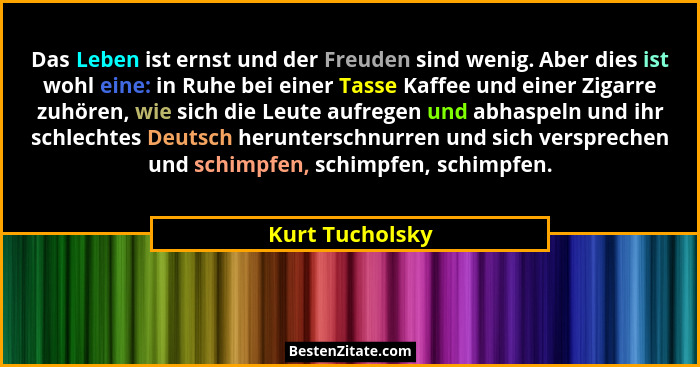 Das Leben ist ernst und der Freuden sind wenig. Aber dies ist wohl eine: in Ruhe bei einer Tasse Kaffee und einer Zigarre zuhören, wie sich die Leute aufregen und abhaspeln und ihr schlechtes Deutsch herunterschnurren und sich versprechen und schimpfen, schimpfen, schimpfen.

Kurt Tucholsky

BestenZitate.com